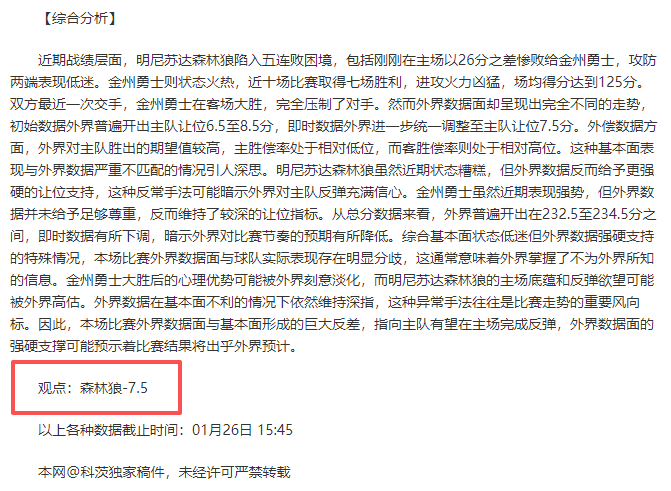 【综合分析】

近期战绩层面，明尼苏达森林狼陷入五连败困境，包括刚刚在主场以26分之差惨败给金州勇士，攻防两端表现低迷。金州勇士则状态火热，近十场比赛取得七场胜利，进攻火力凶猛，场均得分达到125分。双方最近一次交手，金州勇士在客场大胜，完全压制了对手。然而外界数据面却呈现出完全不同的走势，初始数据外界普遍开出主队让位6.5至8.5分，即时数据外界进一步统一调整至主队让位7.5分。外偿数据方面，外界对主队胜出的期望值较高，主胜偿率处于相对低位，而客胜偿率则处于相对高位。这种基本面表现与外界数据严重不匹配的情况引人深思。明尼苏达森林狼虽然近期状态糟糕，但外界数据反而给予更强硬的让位支持，这种反常手法可能暗示外界对主队反弹充满信心。金州勇士虽然近期表现强势，但外界数据并未给予足够尊重，反而维持了较深的让位指标。从总分数据来看，外界普遍开出在232.5至234.5分之间，即时数据有所下调，暗示外界对比赛节奏的预期有所降低。综合基本面状态低迷但外界数据强硬支持的特殊情况，本场比赛外界数据面与球队实际表现存在明显分歧，这通常意味着外界掌握了不为外界所知的信息。金州勇士大胜后的心理优势可能被外界刻意淡化，而明尼苏达森林狼的主场底蕴和反弹欲望可能被外界高估。外界数据在基本面不利的情况下依然维持深指，这种异常手法往往是比赛走势的重要风向标。因此，本场比赛外界数据面与基本面形成的巨大反差，指向主队有望在主场完成反弹，外界数据面的强硬支撑可能预示着比赛结果将出乎外界预计。

观点：森林狼-7.5

以上各种数据截止时间：01月26日 15:45

本网@科茨独家稿件，未经许可严禁转载